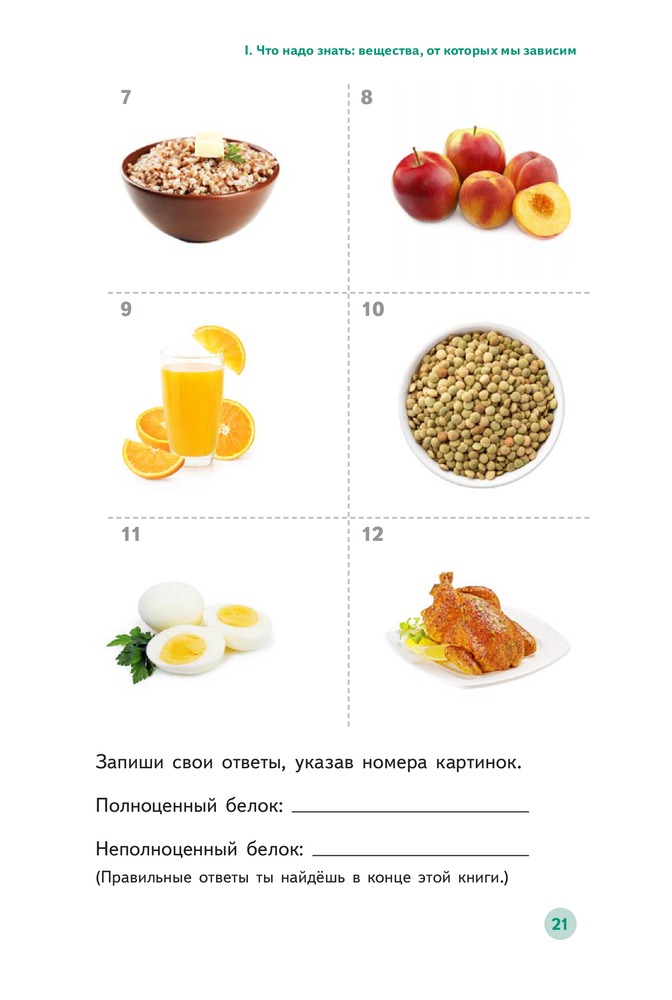 I. Что надо знать: вещества, от которых мы зависим

7

8

9

10

11

12

Запиши свои ответы, указав номера картинок.

Полноценный белок: ____

Неполноценный белок: ____

(Правильные ответы ты найдёшь в конце этой книги.)

21